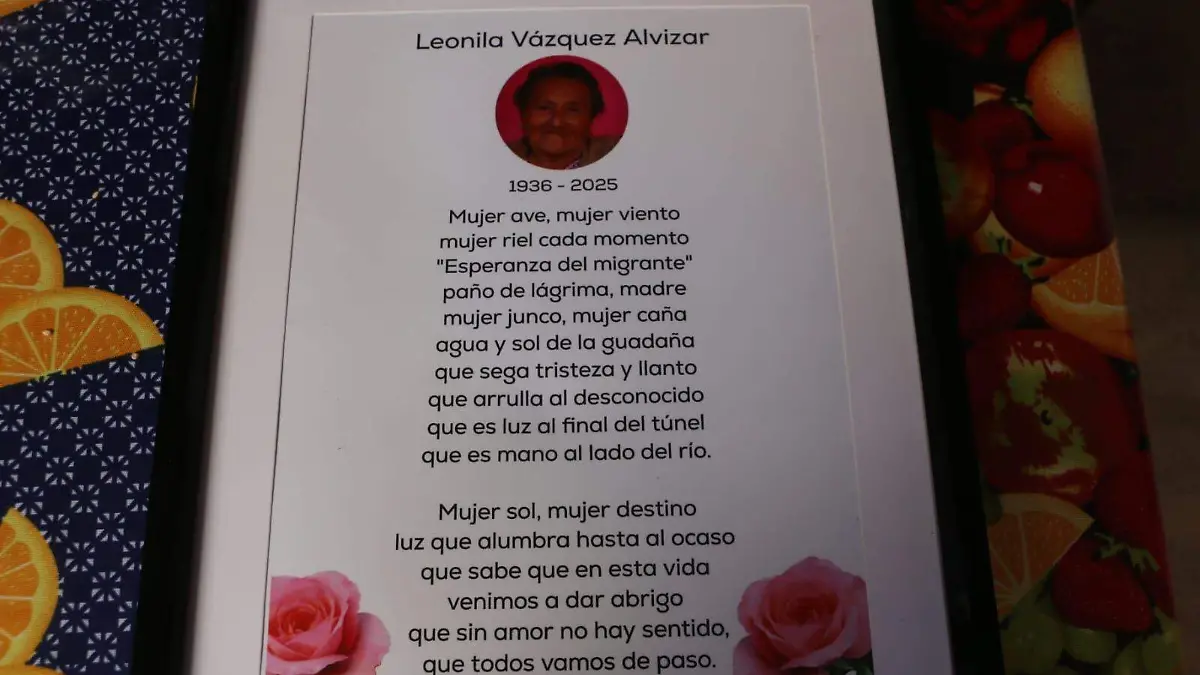 Leonila Vázquez Alvizar

1936 - 2025

Mujer ave, mujer viento
mujer riel cada momento
"Esperanza del migrante"
paño de lágrima, madre
mujer junco, mujer caña
agua y sol de la guadaña
que sega tristeza y llanto
que arrulla al desconocido
que es luz al final del túnel
que es mano al lado del río.

Mujer sol, mujer destino
luz que alumbra hasta al ocaso
que sabe que en esta vida
venimos a dar abrigo
que sin amor no hay sentido,
que todos vamos de paso.